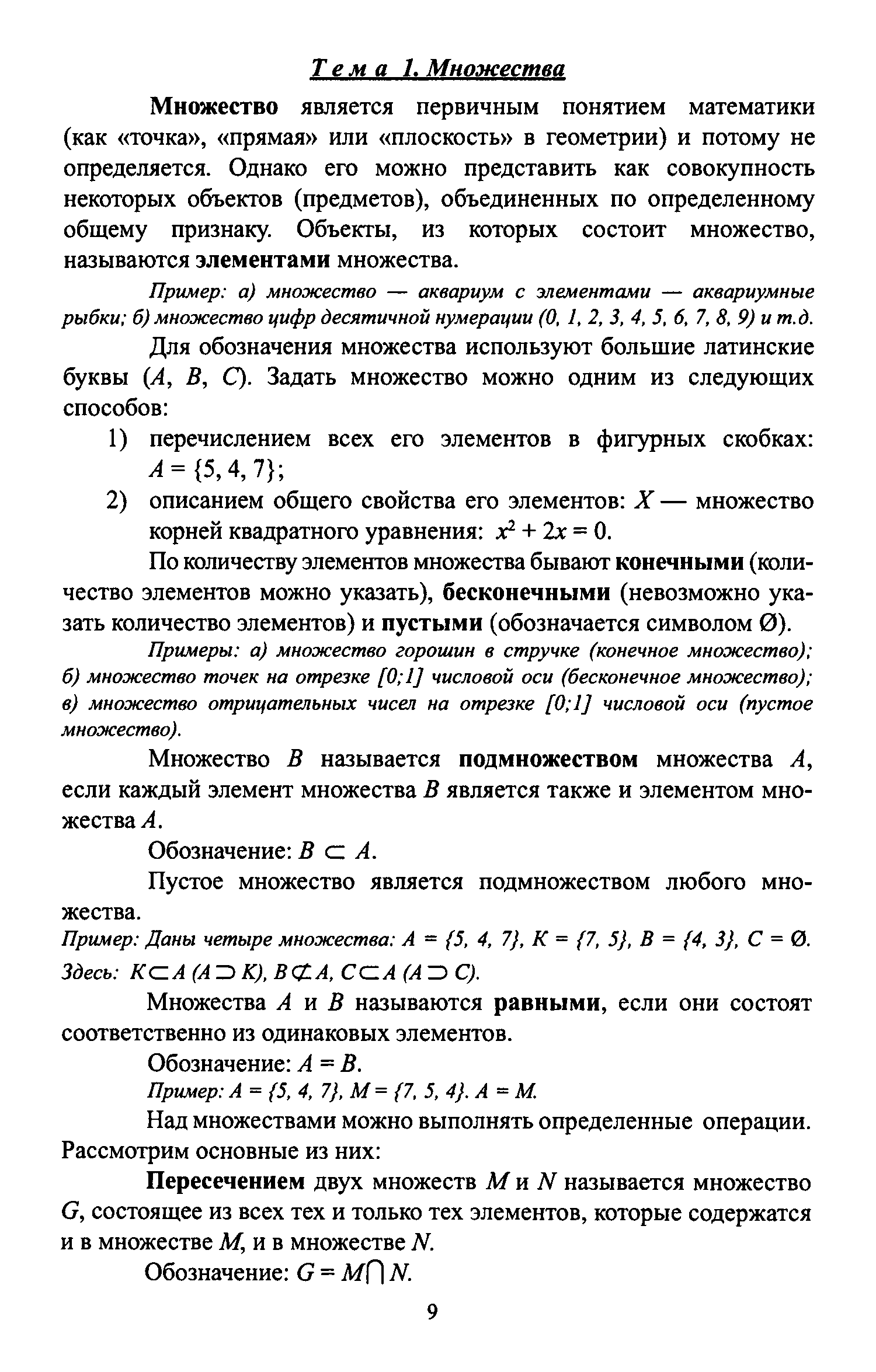 Тема 1. Множества

Множество является первичным понятием математики (как «точка», «прямая» или «плоскость» в геометрии) и потому не определяется. Однако его можно представить как совокупность некоторых объектов (предметов), объединенных по определенному общему признаку. Объекты, из которых состоит множество, называются элементами множества.

Пример: а) множество — аквариум с элементами — аквариумные рыбки; б) множество цифр десятичной нумерации (0, 1, 2, 3, 4, 5, 6, 7, 8, 9) и т.д.

Для обозначения множества используют большие латинские буквы ($A$, $B$, $C$). Задать множество можно одним из следующих способов:

1) перечислением всех его элементов в фигурных скобках: $A = \{5, 4, 7\}$;
2) описанием общего свойства его элементов: $X$ — множество корней квадратного уравнения: $x^2 + 2x = 0$.

По количеству элементов множества бывают конечными (количество элементов можно указать), бесконечными (невозможно указать количество элементов) и пустыми (обозначается символом $\varnothing$).

Примеры: а) множество горошин в стручке (конечное множество); б) множество точек на отрезке $[0;1]$ числовой оси (бесконечное множество); в) множество отрицательных чисел на отрезке $[0;1]$ числовой оси (пустое множество).

Множество $B$ называется подмножеством множества $A$, если каждый элемент множества $B$ является также и элементом множества $A$.

Обозначение: $B \subset A$.

Пустое множество является подмножеством любого множества.

Пример: Даны четыре множества: $A = \{5, 4, 7\}$, $K = \{7, 5\}$, $B = \{4, 3\}$, $C = \varnothing$. Здесь: $K \subset A$ $(A \supset K)$, $B \not\subset A$, $C \subset A$ $(A \supset C)$.

Множества $A$ и $B$ называются равными, если они состоят соответственно из одинаковых элементов.

Обозначение: $A = B$.

Пример: $A = \{5, 4, 7\}$, $M = \{7, 5, 4\}$. $A = M$.

Над множествами можно выполнять определенные операции. Рассмотрим основные из них:

Пересечением двух множеств $M$ и $N$ называется множество $G$, состоящее из всех тех и только тех элементов, которые содержатся и в множестве $M$, и в множестве $N$.

Обозначение: $G = M \cap N$.

9